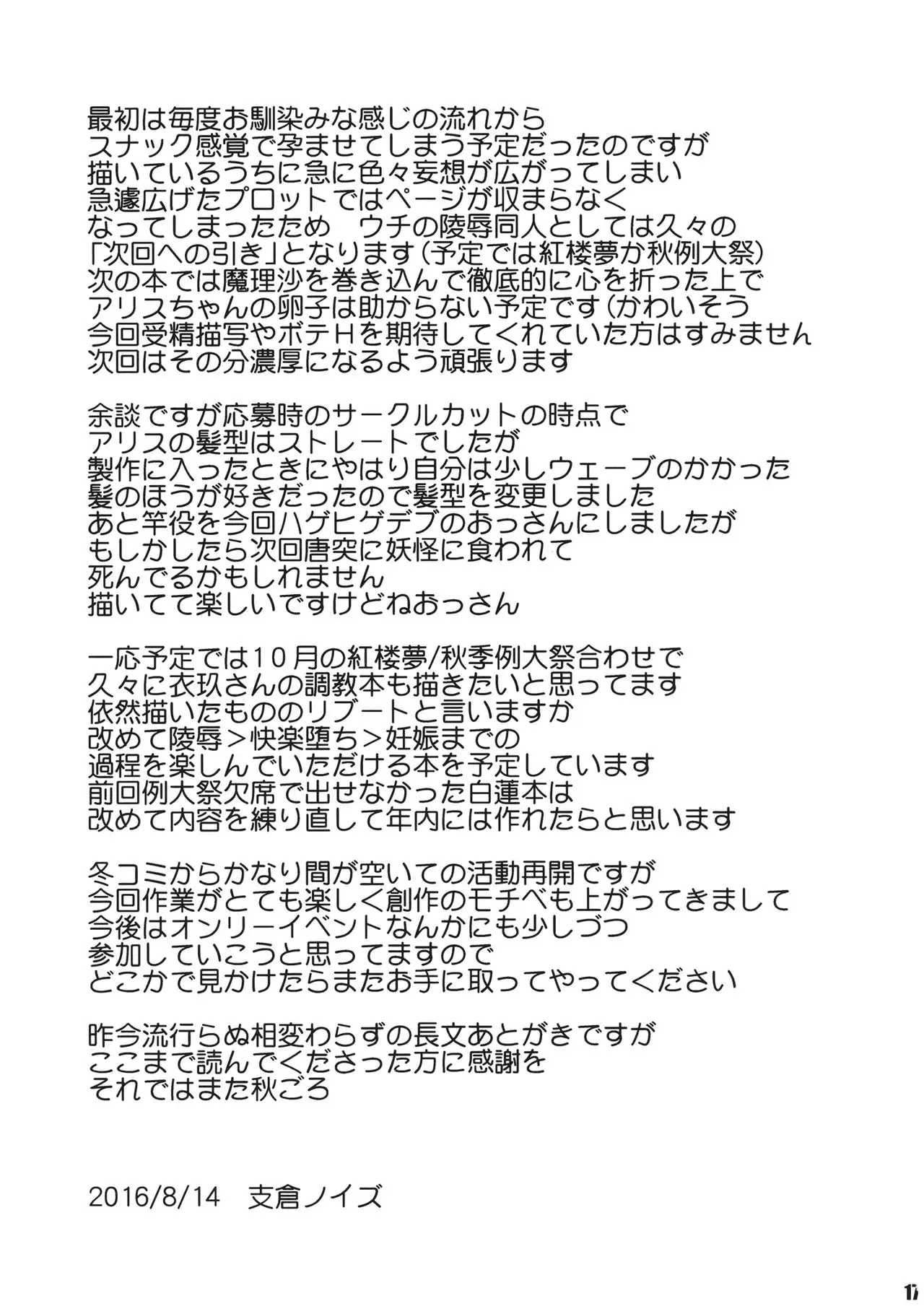 最初は毎度お馴染みな感じの流れから
スナック感覚で孕ませてしまう予定だったのですが
描いているうちに急に色々妄想が広がってしまい
急遽広げたプロットではページが収まらなく
なってしまったため　ウチの陵辱同人としては久々の
「次回への引き」となります（予定では紅楼夢か秋例大祭）
次の本では魔理沙を巻き込んで徹底的に心を折った上で
アリスちゃんの卵子は助からない予定です（かわいそう
今回受精描写やボテHを期待してくれていた方はすみません
次回はその分濃厚になるよう頑張ります

余談ですが応募時のサークルカットの時点で
アリスの髪型はストレートでしたが
製作に入ったときにやはり自分は少しウェーブのかかった
髪のほうが好きだったので髪型を変更しました
あと竿役を今回ハゲヒゲデブのおっさんにしましたが
もしかしたら次回唐突に妖怪に食われて
死んでるかもしれません
描いてて楽しいですけどねおっさん

一応予定では10月の紅楼夢/秋季例大祭合わせで
久々に衣玖さんの調教本も描きたいと思ってます
依然描いたもののリブートと言いますか
改めて陵辱＞快楽堕ち＞妊娠までの
過程を楽しんでいただける本を予定しています
前回例大祭欠席で出せなかった白蓮本は
改めて内容を練り直して年内には作れたらと思います

冬コミからかなり間が空いての活動再開ですが
今回作業がとても楽しく創作のモチベも上がってきまして
今後はオンリーイベントなんかにも少しづつ
参加していこうと思ってますので
どこかで見かけたらまたお手に取ってやってください

昨今流行らぬ相変わらずの長文あとがきですが
ここまで読んでくださった方に感謝を
それではまた秋ごろ

2016/8/14　支倉ノイズ

17